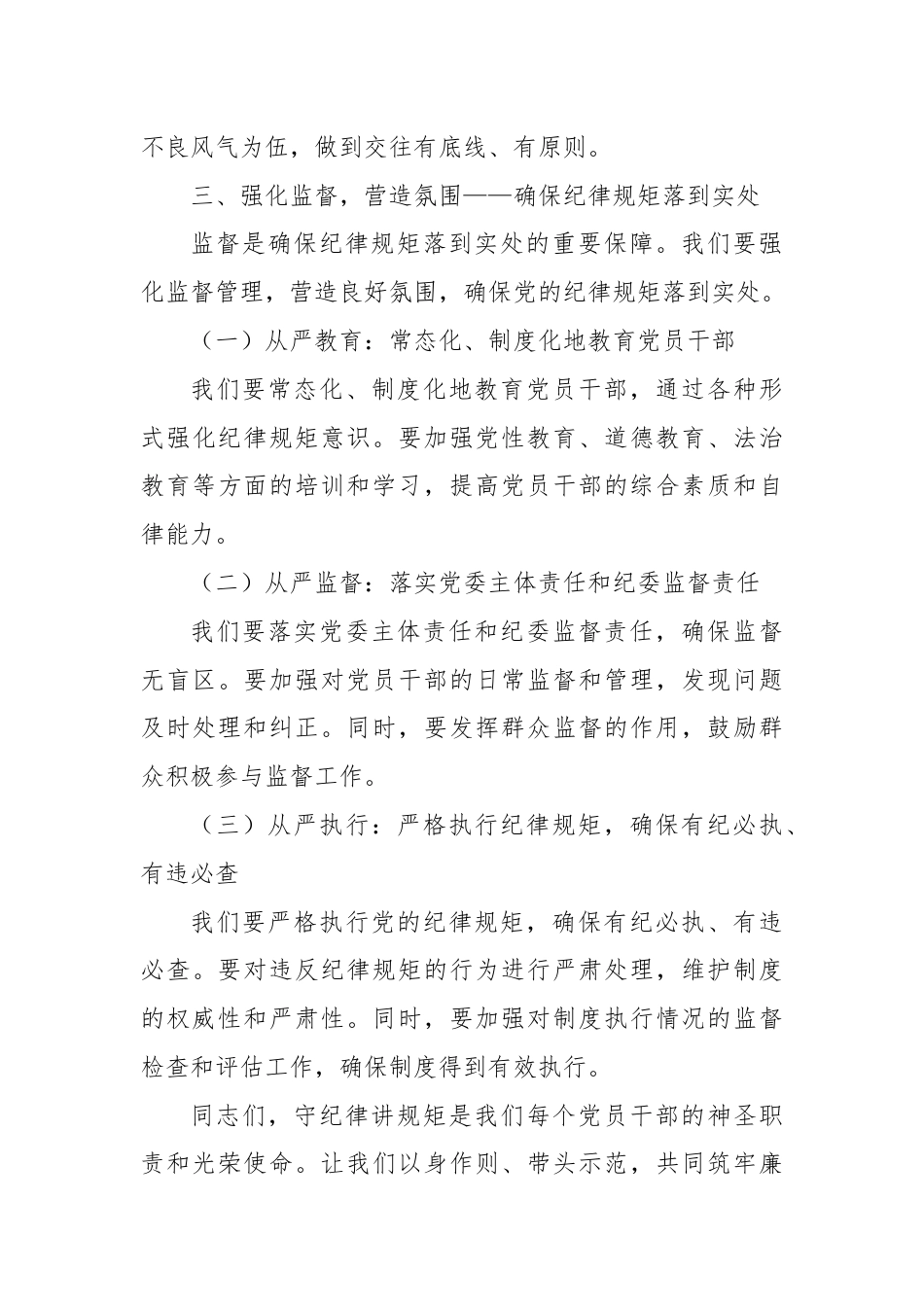 不良风气为伍，做到交往有底线、有原则。

三、强化监督，营造氛围——确保纪律规矩落到实处

监督是确保纪律规矩落到实处的重要保障。我们要强化监督管理，营造良好氛围，确保党的纪律规矩落到实处。

（一）从严教育：常态化、制度化地教育党员干部

我们要常态化、制度化地教育党员干部，通过各种形式强化纪律规矩意识。要加强党性教育、道德教育、法治教育等方面的培训和学习，提高党员干部的综合素质和自律能力。

（二）从严监督：落实党委主体责任和纪委监督责任

我们要落实党委主体责任和纪委监督责任，确保监督无盲区。要加强对党员干部的日常监督和管理，发现问题及时处理和纠正。同时，要发挥群众监督的作用，鼓励群众积极参与监督工作。

（三）从严执行：严格执行纪律规矩，确保有纪必执、有违必查

我们要严格执行党的纪律规矩，确保有纪必执、有违必查。要对违反纪律规矩的行为进行严肃处理，维护制度的权威性和严肃性。同时，要加强对制度执行情况的监督检查和评估工作，确保制度得到有效执行。

同志们，守纪律讲规矩是我们每个党员干部的神圣职责和光荣使命。让我们以身作则、带头示范，共同筑牢廉